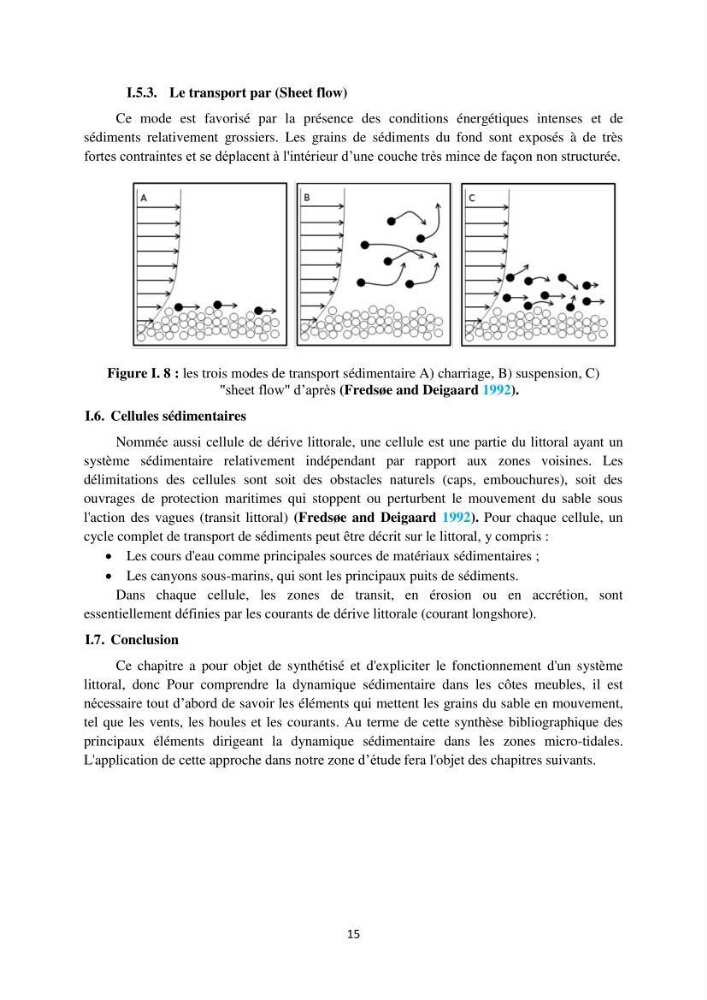 I.5.3. Le transport par (Sheet flow)

Ce mode est favorisé par la présence des conditions énergétiques intenses et de sédiments relativement grossiers. Les grains de sédiments du fond sont exposés à de très fortes contraintes et se déplacent à l'intérieur d'une couche très mince de façon non structurée.

A

B

C

Figure I. 8 : les trois modes de transport sédimentaire A) charriage, B) suspension, C) "sheet flow" d'après (Fredsøe and Deigaard 1992).

I.6. Cellules sédimentaires

Nommée aussi cellule de dérive littorale, une cellule est une partie du littoral ayant un système sédimentaire relativement indépendant par rapport aux zones voisines. Les délimitations des cellules sont soit des obstacles naturels (caps, embouchures), soit des ouvrages de protection maritimes qui stoppent ou perturbent le mouvement du sable sous l'action des vagues (transit littoral) (Fredsøe and Deigaard 1992). Pour chaque cellule, un cycle complet de transport de sédiments peut être décrit sur le littoral, y compris :

• Les cours d'eau comme principales sources de matériaux sédimentaires ;
• Les canyons sous-marins, qui sont les principaux puits de sédiments.

Dans chaque cellule, les zones de transit, en érosion ou en accrétion, sont essentiellement définies par les courants de dérive littorale (courant longshore).

I.7. Conclusion

Ce chapitre a pour objet de synthétisé et d'expliciter le fonctionnement d'un système littoral, donc Pour comprendre la dynamique sédimentaire dans les côtes meubles, il est nécessaire tout d'abord de savoir les éléments qui mettent les grains du sable en mouvement, tel que les vents, les houles et les courants. Au terme de cette synthèse bibliographique des principaux éléments dirigeant la dynamique sédimentaire dans les zones micro-tidales. L'application de cette approche dans notre zone d'étude fera l'objet des chapitres suivants.

15